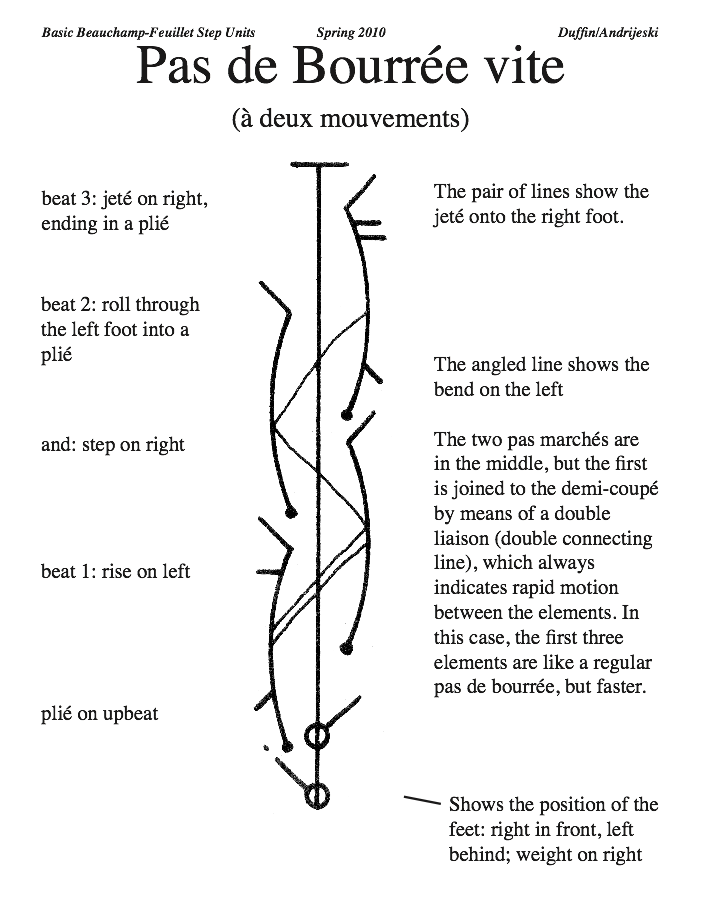 Basic Beauchamp-Feuillet Step Units Spring 2010 Duffin/Andrijeski

Pas de Bourrée vite

(à deux mouvements)

beat 3: jeté on right, ending in a plié

beat 2: roll through the left foot into a plié

and: step on right

beat 1: rise on left

plié on upbeat

The pair of lines show the jeté onto the right foot.

The angled line shows the bend on the left

The two pas marchés are in the middle, but the first is joined to the demi-coupé by means of a double liaison (double connecting line), which always indicates rapid motion between the elements. In this case, the first three elements are like a regular pas de bourrée, but faster.

Shows the position of the feet: right in front, left behind; weight on right